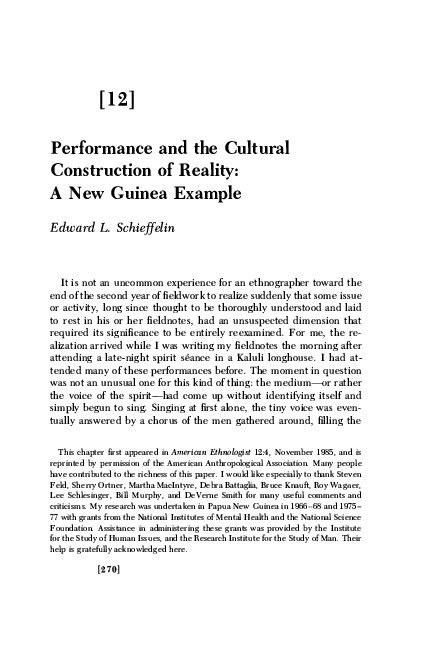 [12]

Performance and the Cultural Construction of Reality: A New Guinea Example

Edward L. Schieffelin

It is not an uncommon experience for an ethnographer toward the end of the second year of fieldwork to realize suddenly that some issue or activity, long since thought to be thoroughly understood and laid to rest in his or her fieldnotes, had an unsuspected dimension that required its significance to be entirely reexamined. For me, the realization arrived while I was writing my fieldnotes the morning after attending a late-night spirit séance in a Kaluli longhouse. I had attended many of these performances before. The moment in question was not an unusual one for this kind of thing: the medium—or rather the voice of the spirit—had come up without identifying itself and simply begun to sing. Singing at first alone, the tiny voice was eventually answered by a chorus of the men gathered around, filling the

This chapter first appeared in American Ethnologist 12:4, November 1985, and is reprinted by permission of the American Anthropological Association. Many people have contributed to the richness of this paper. I would like especially to thank Steven Feld, Sherry Ortner, Martha MacIntyre, Debra Battaglia, Bruce Knauft, Roy Wagner, Lee Schlesinger, Bill Murphy, and DeVerne Smith for many useful comments and criticisms. My research was undertaken in Papua New Guinea in 1966–68 and 1975–77 with grants from the National Institutes of Mental Health and the National Science Foundation. Assistance in administering these grants was provided by the Institute for the Study of Human Issues, and the Research Institute for the Study of Man. Their help is gratefully acknowledged here.

[270]